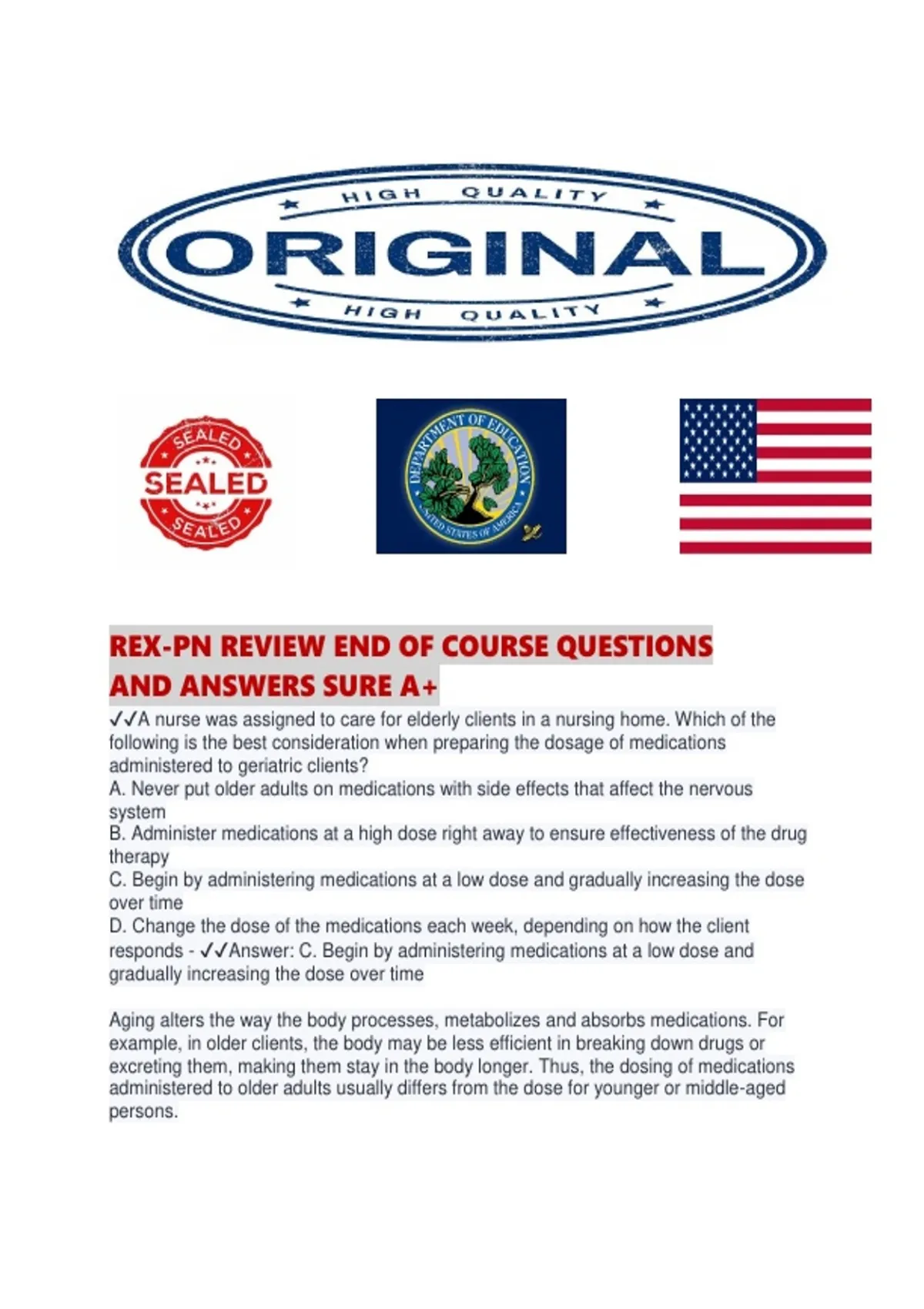 HIGH QUALITY
ORIGINAL
HIGH QUALITY

SEALED
SEALED
SEALED

DEPARTMENT OF EDUCATION
UNITED STATES OF AMERICA

REX-PN REVIEW END OF COURSE QUESTIONS AND ANSWERS SURE A+

✓✓A nurse was assigned to care for elderly clients in a nursing home. Which of the following is the best consideration when preparing the dosage of medications administered to geriatric clients?
A. Never put older adults on medications with side effects that affect the nervous system
B. Administer medications at a high dose right away to ensure effectiveness of the drug therapy
C. Begin by administering medications at a low dose and gradually increasing the dose over time
D. Change the dose of the medications each week, depending on how the client responds - ✓✓Answer: C. Begin by administering medications at a low dose and gradually increasing the dose over time

Aging alters the way the body processes, metabolizes and absorbs medications. For example, in older clients, the body may be less efficient in breaking down drugs or excreting them, making them stay in the body longer. Thus, the dosing of medications administered to older adults usually differs from the dose for younger or middle-aged persons.